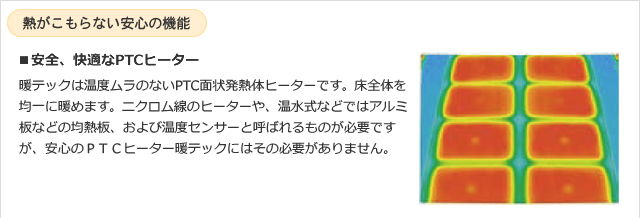 熱がこもらない安心の機能

■ 安全、快適なPTCヒーター

暖テックは温度ムラのないPTC面状発熱体ヒーターです。床全体を均一に暖めます。ニクロム線のヒーターや、温水式などではアルミ板などの均熱板、および温度センサーと呼ばれるものが必要ですが、安心のＰＴＣヒーター暖テックにはその必要がありません。